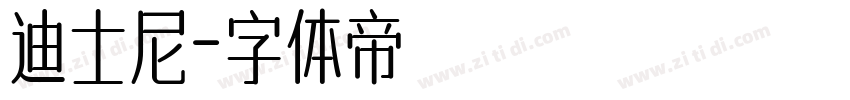 迪士尼-字体帝

www.zi ti di.com
www.zi ti di.com
www.zi ti di.com
www.zi ti di.com